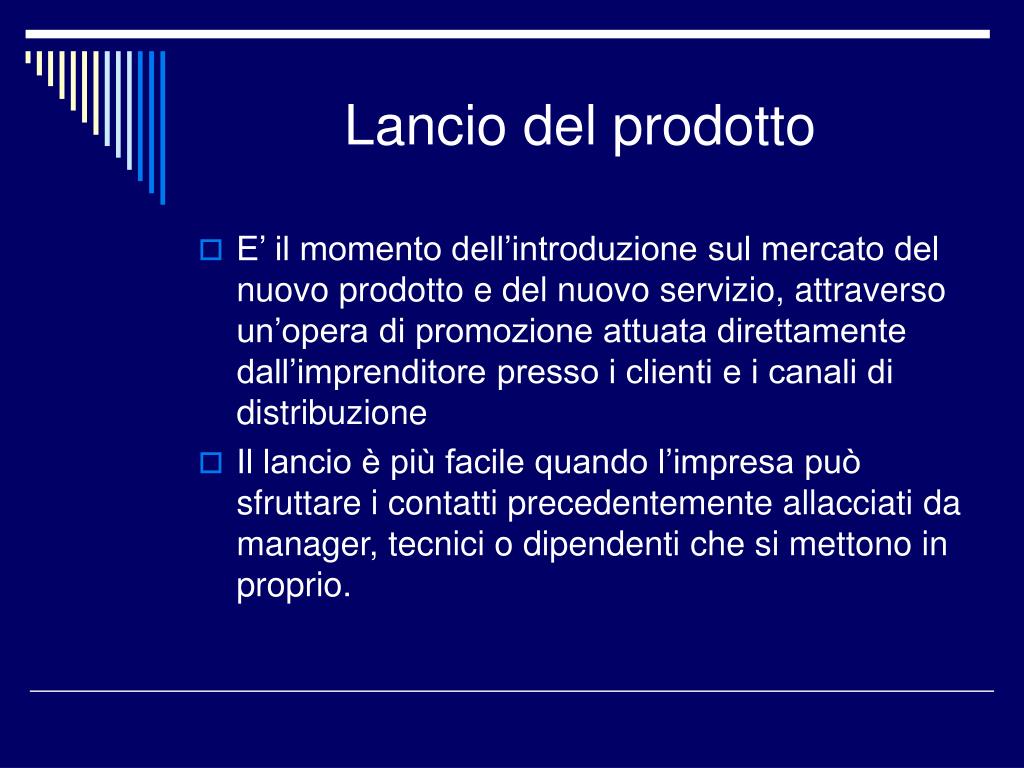 Lancio del prodotto

E’ il momento dell’introduzione sul mercato del nuovo prodotto e del nuovo servizio, attraverso un’opera di promozione attuata direttamente dall’imprenditore presso i clienti e i canali di distribuzione

Il lancio è più facile quando l’impresa può sfruttare i contatti precedentemente allacciati da manager, tecnici o dipendenti che si mettono in proprio.